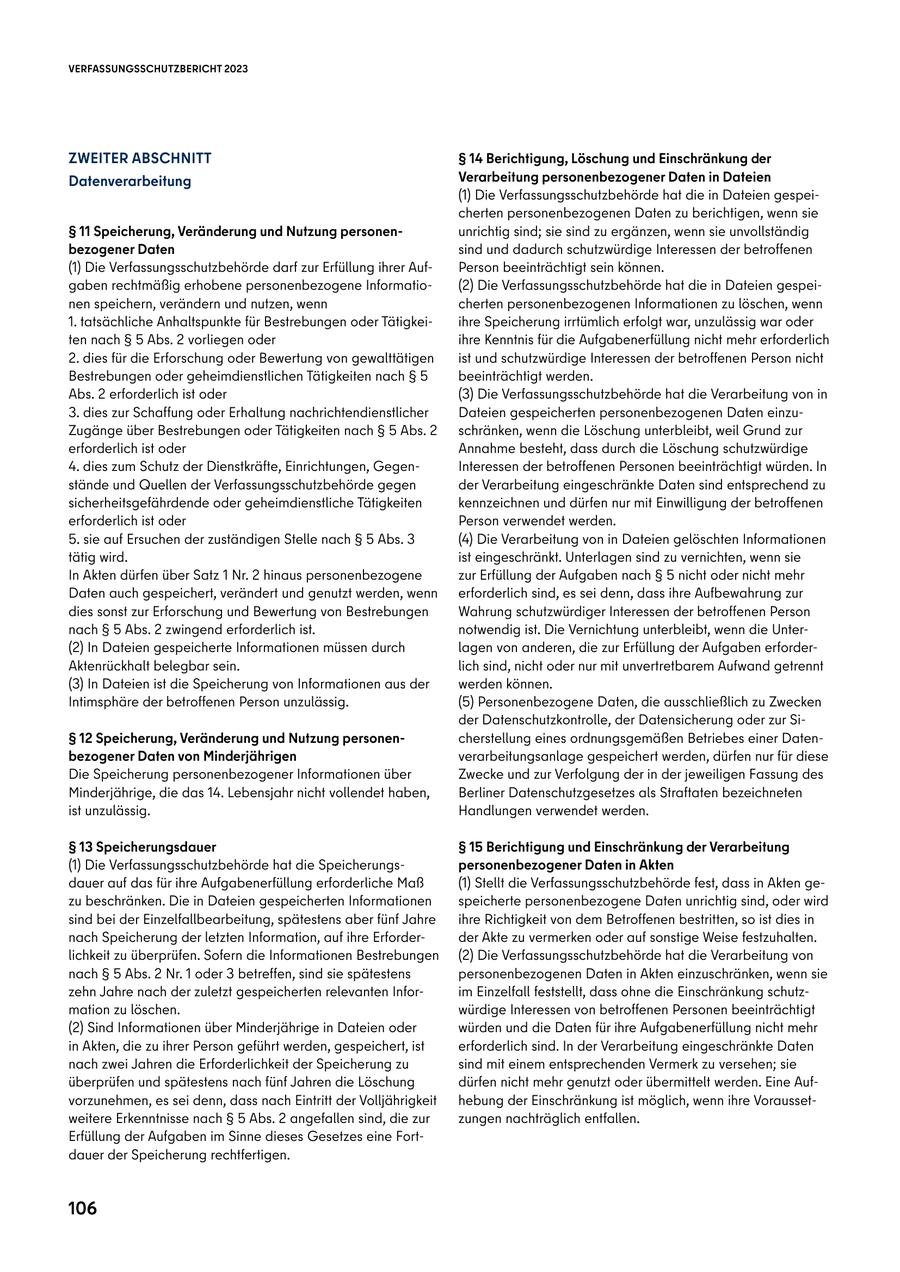 VERFASSUNGSSCHUTZBERICHT 2023

ZWEITER ABSCHNITT
Datenverarbeitung

§ 11 Speicherung, Veränderung und Nutzung personenbezogener Daten
(1) Die Verfassungsschutzbehörde darf zur Erfüllung ihrer Aufgaben rechtmäßig erhobene personenbezogene Informationen speichern, verändern und nutzen, wenn
1. tatsächliche Anhaltspunkte für Bestrebungen oder Tätigkeiten nach § 5 Abs. 2 vorliegen oder
2. dies für die Erforschung oder Bewertung von gewalttätigen Bestrebungen oder geheimdienstlichen Tätigkeiten nach § 5 Abs. 2 erforderlich ist oder
3. dies zur Schaffung oder Erhaltung nachrichtendienstlicher Zugänge über Bestrebungen oder Tätigkeiten nach § 5 Abs. 2 erforderlich ist oder
4. dies zum Schutz der Dienstkräfte, Einrichtungen, Gegenstände und Quellen der Verfassungsschutzbehörde gegen sicherheitsgefährdende oder geheimdienstliche Tätigkeiten erforderlich ist oder
5. sie auf Ersuchen der zuständigen Stelle nach § 5 Abs. 3 tätig wird.
In Akten dürfen über Satz 1 Nr. 2 hinaus personenbezogene Daten auch gespeichert, verändert und genutzt werden, wenn dies sonst zur Erforschung und Bewertung von Bestrebungen nach § 5 Abs. 2 zwingend erforderlich ist.
(2) In Dateien gespeicherte Informationen müssen durch Aktenrückhalt belegbar sein.
(3) In Dateien ist die Speicherung von Informationen aus der Intimsphäre der betroffenen Person unzulässig.

§ 12 Speicherung, Veränderung und Nutzung personenbezogener Daten von Minderjährigen
Die Speicherung personenbezogener Informationen über Minderjährige, die das 14. Lebensjahr nicht vollendet haben, ist unzulässig.

§ 13 Speicherungsdauer
(1) Die Verfassungsschutzbehörde hat die Speicherungsdauer auf das für ihre Aufgabenerfüllung erforderliche Maß zu beschränken. Die in Dateien gespeicherten Informationen sind bei der Einzelfallbearbeitung, spätestens aber fünf Jahre nach Speicherung der letzten Information, auf ihre Erforderlichkeit zu überprüfen. Sofern die Informationen Bestrebungen nach § 5 Abs. 2 Nr. 1 oder 3 betreffen, sind sie spätestens zehn Jahre nach der zuletzt gespeicherten relevanten Information zu löschen.
(2) Sind Informationen über Minderjährige in Dateien oder in Akten, die zu ihrer Person geführt werden, gespeichert, ist nach zwei Jahren die Erforderlichkeit der Speicherung zu überprüfen und spätestens nach fünf Jahren die Löschung vorzunehmen, es sei denn, dass nach Eintritt der Volljährigkeit weitere Erkenntnisse nach § 5 Abs. 2 angefallen sind, die zur Erfüllung der Aufgaben im Sinne dieses Gesetzes eine Fortdauer der Speicherung rechtfertigen.

§ 14 Berichtigung, Löschung und Einschränkung der Verarbeitung personenbezogener Daten in Dateien
(1) Die Verfassungsschutzbehörde hat die in Dateien gespeicherten personenbezogenen Daten zu berichtigen, wenn sie unrichtig sind; sie sind zu ergänzen, wenn sie unvollständig sind und dadurch schutzwürdige Interessen der betroffenen Person beeinträchtigt sein können.
(2) Die Verfassungsschutzbehörde hat die in Dateien gespeicherten personenbezogenen Informationen zu löschen, wenn ihre Speicherung irrtümlich erfolgt war, unzulässig war oder ihre Kenntnis für die Aufgabenerfüllung nicht mehr erforderlich ist und schutzwürdige Interessen der betroffenen Person nicht beeinträchtigt werden.
(3) Die Verfassungsschutzbehörde hat die Verarbeitung von in Dateien gespeicherten personenbezogenen Daten einzuschränken, wenn die Löschung unterbleibt, weil Grund zur Annahme besteht, dass durch die Löschung schutzwürdige Interessen der betroffenen Personen beeinträchtigt würden. In der Verarbeitung eingeschränkte Daten sind entsprechend zu kennzeichnen und dürfen nur mit Einwilligung der betroffenen Person verwendet werden.
(4) Die Verarbeitung von in Dateien gelöschten Informationen ist eingeschränkt. Unterlagen sind zu vernichten, wenn sie zur Erfüllung der Aufgaben nach § 5 nicht oder nicht mehr erforderlich sind, es sei denn, dass ihre Aufbewahrung zur Wahrung schutzwürdiger Interessen der betroffenen Person notwendig ist. Die Vernichtung unterbleibt, wenn die Unterlagen von anderen, die zur Erfüllung der Aufgaben erforderlich sind, nicht oder nur mit unvertretbarem Aufwand getrennt werden können.
(5) Personenbezogene Daten, die ausschließlich zu Zwecken der Datenschutzkontrolle, der Datensicherung oder zur Sicherstellung eines ordnungsgemäßen Betriebes einer Datenverarbeitungsanlage gespeichert werden, dürfen nur für diese Zwecke und zur Verfolgung der in der jeweiligen Fassung des Berliner Datenschutzgesetzes als Straftaten bezeichneten Handlungen verwendet werden.

§ 15 Berichtigung und Einschränkung der Verarbeitung personenbezogener Daten in Akten
(1) Stellt die Verfassungsschutzbehörde fest, dass in Akten gespeicherte personenbezogene Daten unrichtig sind, oder wird ihre Richtigkeit von dem Betroffenen bestritten, so ist dies in der Akte zu vermerken oder auf sonstige Weise festzuhalten.
(2) Die Verfassungsschutzbehörde hat die Verarbeitung von personenbezogenen Daten in Akten einzuschränken, wenn sie im Einzelfall feststellt, dass ohne die Einschränkung schutzwürdige Interessen von betroffenen Personen beeinträchtigt würden und die Daten für ihre Aufgabenerfüllung nicht mehr erforderlich sind. In der Verarbeitung eingeschränkte Daten sind mit einem entsprechenden Vermerk zu versehen; sie dürfen nicht mehr genutzt oder übermittelt werden. Eine Aufhebung der Einschränkung ist möglich, wenn ihre Voraussetzungen nachträglich entfallen.

106